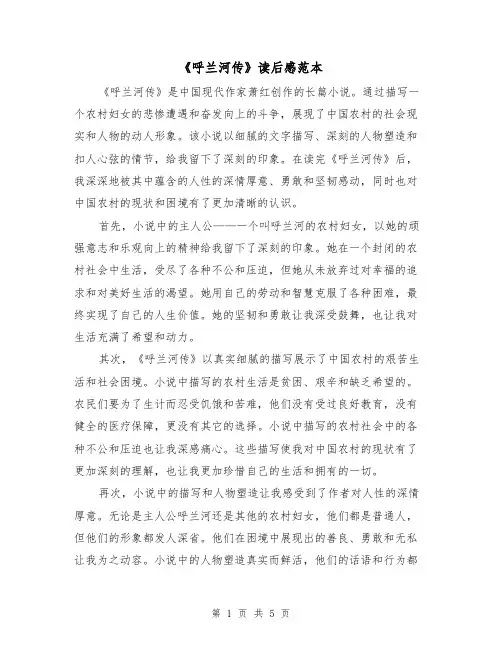 《呼兰河传》读后感范本

《呼兰河传》是中国现代作家萧红创作的长篇小说。通过描写一个农村妇女的悲惨遭遇和奋发向上的斗争，展现了中国农村的社会现实和人物的动人形象。该小说以细腻的文字描写、深刻的人物塑造和扣人心弦的情节，给我留下了深刻的印象。在读完《呼兰河传》后，我深深地被其中蕴含的人性的深情厚意、勇敢和坚韧感动，同时也对中国农村的现状和困境有了更加清晰的认识。

首先，小说中的主人公——一个叫呼兰河的农村妇女，以她的顽强意志和乐观向上的精神给我留下了深刻的印象。她在一个封闭的农村社会中生活，受尽了各种不公和压迫，但她从未放弃过对幸福的追求和对美好生活的渴望。她用自己的劳动和智慧克服了各种困难，最终实现了自己的人生价值。她的坚韧和勇敢让我深受鼓舞，也让我对生活充满了希望和动力。

其次，《呼兰河传》以真实细腻的描写展示了中国农村的艰苦生活和社会困境。小说中描写的农村生活是贫困、艰辛和缺乏希望的。农民们要为了生计而忍受饥饿和苦难，他们没有受过良好教育，没有健全的医疗保障，更没有其它的选择。小说中描写的农村社会中的各种不公和压迫也让我深感痛心。这些描写使我对中国农村的现状有了更加深刻的理解，也让我更加珍惜自己的生活和拥有的一切。

再次，小说中的描写和人物塑造让我感受到了作者对人性的深情厚意。无论是主人公呼兰河还是其他的农村妇女，他们都是普通人，但他们的形象都发人深省。他们在困境中展现出的善良、勇敢和无私让我为之动容。小说中的人物塑造真实而鲜活，他们的话语和行为都

第 1 页 共 5 页